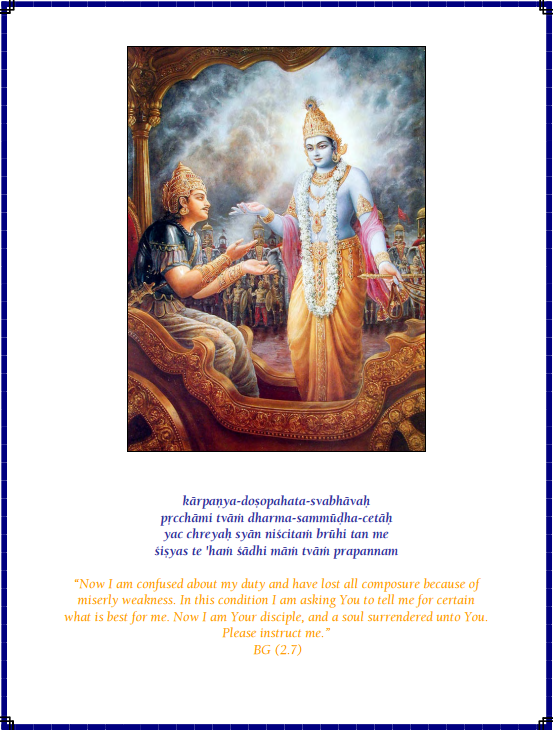 kārpaṇya-doṣopahata-svabhāvaḥ
pṛcchāmi tvāṁ dharma-sammūḍha-cetāḥ
yac chreyaḥ syān niścitaṁ brūhi tan me
śiṣyas te 'haṁ śādhi māṁ tvāṁ prapannam

"Now I am confused about my duty and have lost all composure because of miserly weakness. In this condition I am asking You to tell me for certain what is best for me. Now I am Your disciple, and a soul surrendered unto You. Please instruct me."
BG (2.7)